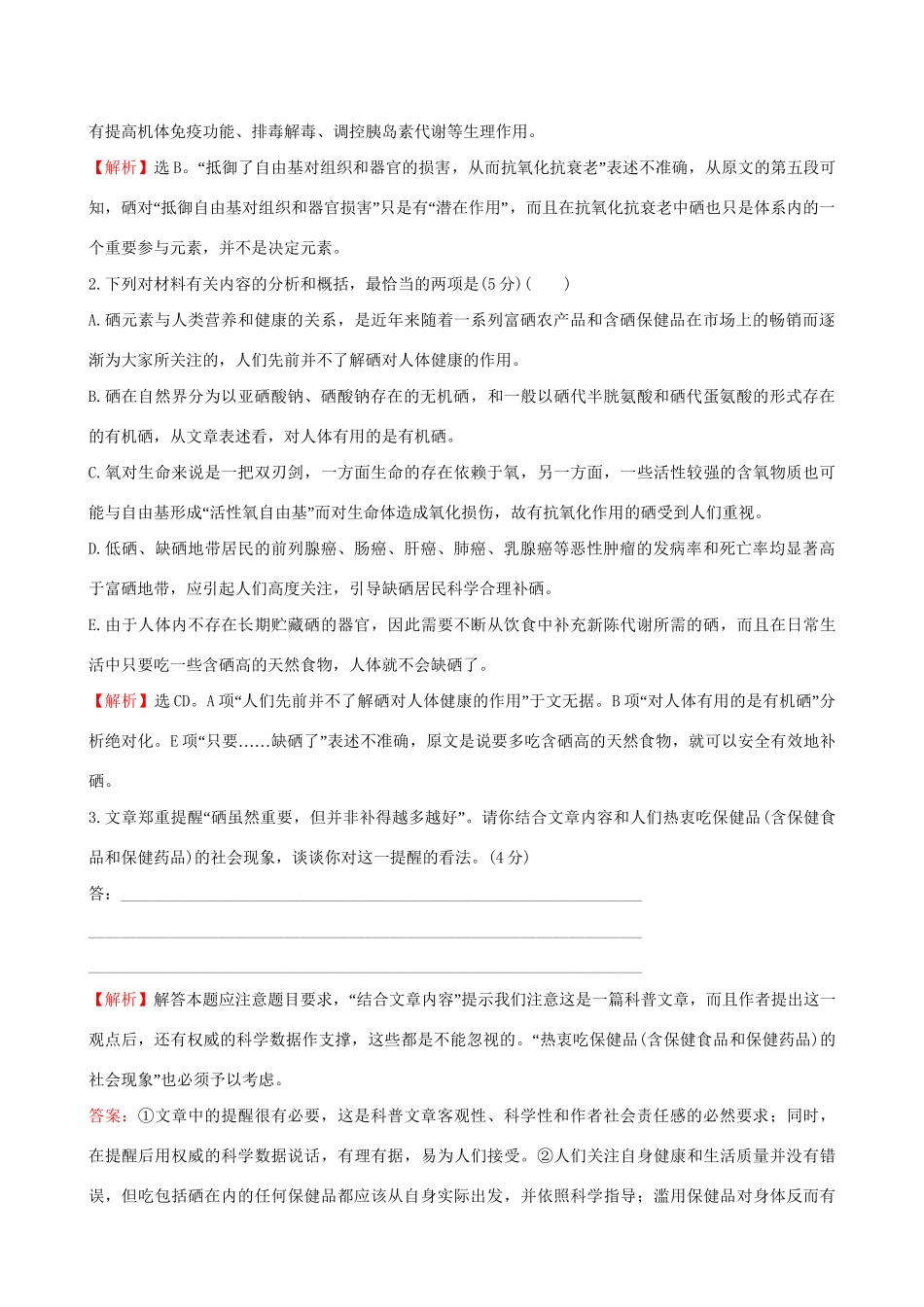 有提高机体免疫功能、排毒解毒、调控胰岛素代谢等生理作用。

【解析】选B。“抵御了自由基对组织和器官的损害，从而抗氧化抗衰老”表述不准确，从原文的第五段可知，硒对“抵御自由基对组织和器官损害”只是有“潜在作用”，而且在抗氧化抗衰老中硒也只是体系内的一个重要参与元素，并不是决定元素。

2.下列对材料有关内容的分析和概括，最恰当的两项是(5分)(　　)

A.硒元素与人类营养和健康的关系，是近年来随着一系列富硒农产品和含硒保健品在市场上的畅销而逐渐为大家所关注的，人们先前并不了解硒对人体健康的作用。

B.硒在自然界分为以亚硒酸钠、硒酸钠存在的无机硒，和一般以硒代半胱氨酸和硒代蛋氨酸的形式存在的有机硒，从文章表述看，对人体有用的是有机硒。

C.氧对生命来说是一把双刃剑，一方面生命的存在依赖于氧，另一方面，一些活性较强的含氧物质也可能与自由基形成“活性氧自由基”而对生命体造成氧化损伤，故有抗氧化作用的硒受到人们重视。

D.低硒、缺硒地带居民的前列腺癌、肠癌、肝癌、肺癌、乳腺癌等恶性肿瘤的发病率和死亡率均显著高于富硒地带，应引起人们高度关注，引导缺硒居民科学合理补硒。

E.由于人体内不存在长期贮藏硒的器官，因此需要不断从饮食中补充新陈代谢所需的硒，而且在日常生活中只要吃一些含硒高的天然食物，人体就不会缺硒了。

【解析】选CD。A项“人们先前并不了解硒对人体健康的作用”于文无据。B项“对人体有用的是有机硒”分析绝对化。E项“只要……缺硒了”表述不准确，原文是说要多吃含硒高的天然食物，就可以安全有效地补硒。

3.文章郑重提醒“硒虽然重要，但并非补得越多越好”。请你结合文章内容和人们热衷吃保健品(含保健食品和保健药品)的社会现象，谈谈你对这一提醒的看法。(4分)

答：

【解析】解答本题应注意题目要求，“结合文章内容”提示我们注意这是一篇科普文章，而且作者提出这一观点后，还有权威的科学数据作支撑，这些都是不能忽视的。“热衷吃保健品(含保健食品和保健药品)的社会现象”也必须予以考虑。

答案：①文章中的提醒很有必要，这是科普文章客观性、科学性和作者社会责任感的必然要求；同时，在提醒后用权威的科学数据说话，有理有据，易为人们接受。②人们关注自身健康和生活质量并没有错误，但吃包括硒在内的任何保健品都应该从自身实际出发，并依照科学指导；滥用保健品对身体反而有